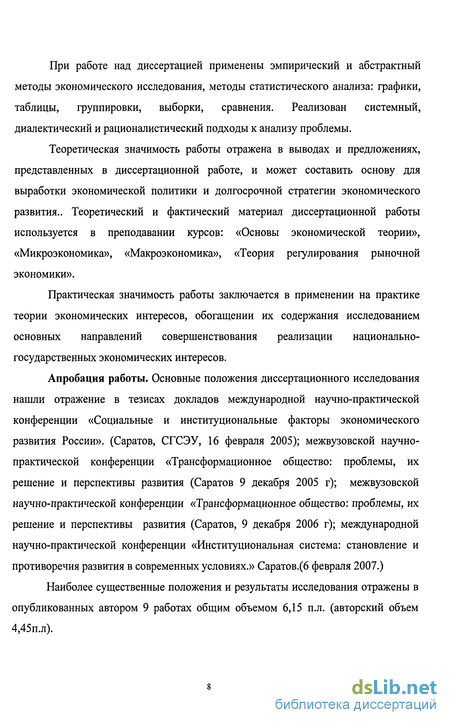 При работе над диссертацией применены эмпирический и абстрактный методы экономического исследования, методы статистического анализа: графики, таблицы, группировки, выборки, сравнения. Реализован системный, диалектический и рационалистический подходы к анализу проблемы.

Теоретическая значимость работы отражена в выводах и предложениях, представленных в диссертационной работе, и может составить основу для выработки экономической политики и долгосрочной стратегии экономического развития.. Теоретический и фактический материал диссертационной работы используется в преподавании курсов: «Основы экономической теории», «Микроэкономика», «Макроэкономика», «Теория регулирования рыночной экономики».

Практическая значимость работы заключается в применении на практике теории экономических интересов, обогащении их содержания исследованием основных направлений совершенствования реализации национально-государственных экономических интересов.

Апробация работы. Основные положения диссертационного исследования нашли отражение в тезисах докладов международной научно-практической конференции «Социальные и институциональные факторы экономического развития России». (Саратов, СГСЭУ, 16 февраля 2005); межвузовской научно-практической конференции «Трансформационное общество: проблемы, их решение и перспективы развития (Саратов 9 декабря 2005 г); межвузовской научно-практической конференции «Трансформационное общество: проблемы, их решение и перспективы развития (Саратов, 9 декабря 2006 г); международной научно-практической конференции «Институциональная система: становление и противоречия развития в современных условиях.» Саратов.(6 февраля 2007.)

Наиболее существенные положения и результаты исследования отражены в опубликованных автором 9 работах общим объемом 6,15 п.л. (авторский объем 4,45п.л).

8

dsLib.net
библиотека диссертаций